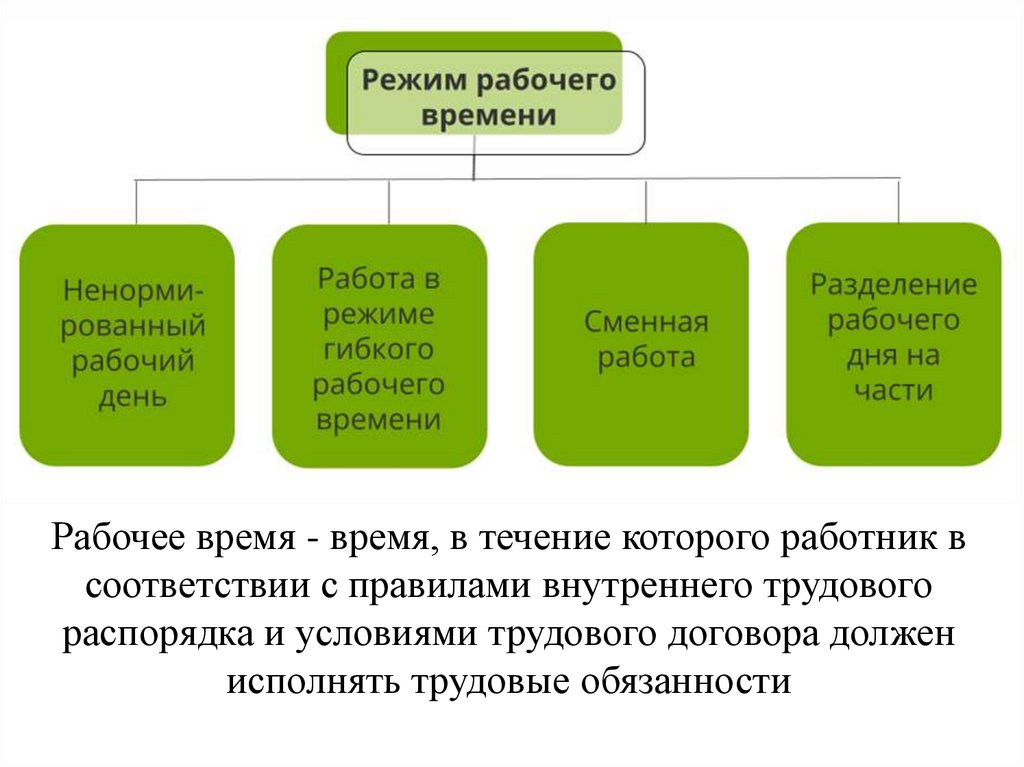 Режим рабочего времени

Ненормированный рабочий день

Работа в режиме гибкого рабочего времени

Сменная работа

Разделение рабочего дня на части

Рабочее время - время, в течение которого работник в соответствии с правилами внутреннего трудового распорядка и условиями трудового договора должен исполнять трудовые обязанности